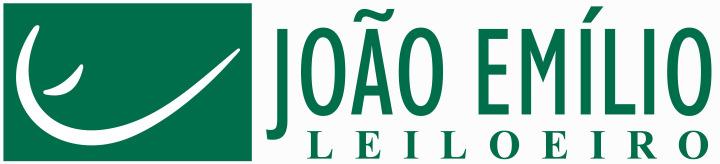 JOÃO EMÍLIO
LEILOEIRO